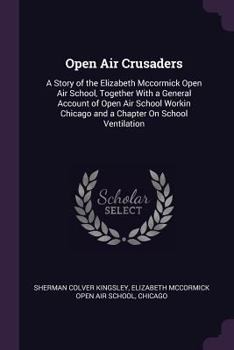 Open Air Crusaders

A Story of the Elizabeth Mccormick Open Air School, Together With a General Account of Open Air School Workin Chicago and a Chapter On School Ventilation

Scholar SELECT

SHERMAN COLVER KINGSLEY, ELIZABETH MCCORMICK OPEN AIR SCHOOL, CHICAGO